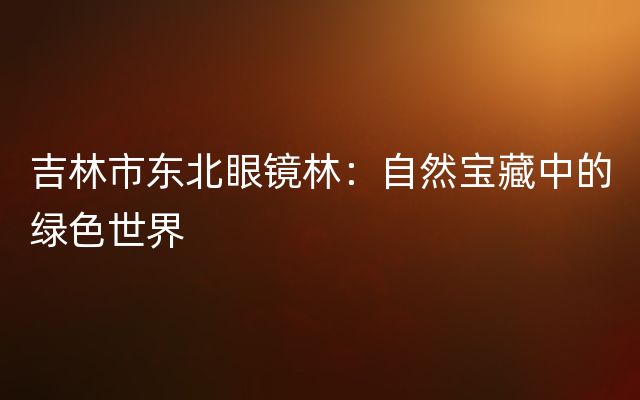 吉林市东北眼镜林：自然宝藏中的绿色世界